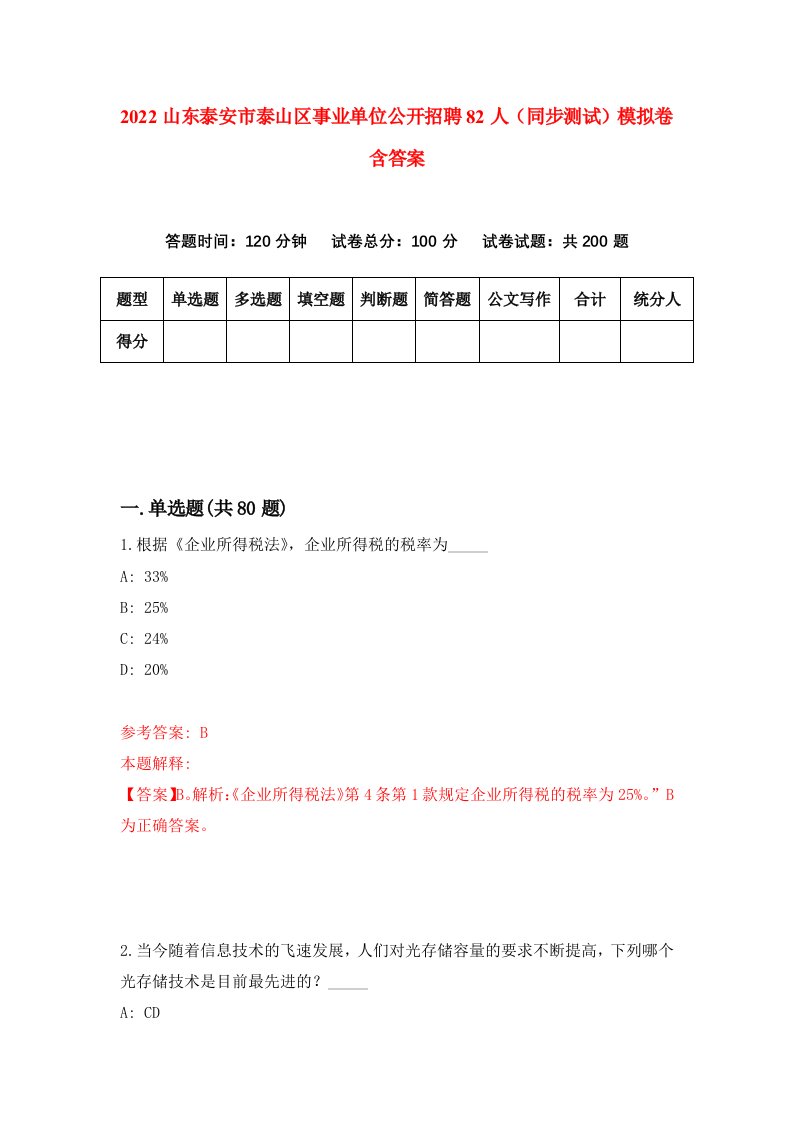 2022 山东泰安市泰山区事业单位公开招聘 82 人（同步测试）模拟卷含答案

答题时间：120 分钟　试卷总分：100 分　试卷试题：共 200 题

| 题型 | 单选题 | 多选题 | 填空题 | 判断题 | 简答题 | 公文写作 | 合计 | 统分人 |
|---|---|---|---|---|---|---|---|---|
| 得分 | | | | | | | | |

一.单选题(共 80 题)

1.根据《企业所得税法》，企业所得税的税率为_____

A: 33%

B: 25%

C: 24%

D: 20%

参考答案: B

本题解释:

【答案】B。解析:《企业所得税法》第 4 条第 1 款规定企业所得税的税率为 25%。”B 为正确答案。

2.当今随着信息技术的飞速发展，人们对光存储容量的要求不断提高，下列哪个光存储技术是目前最先进的？_____

A: CD